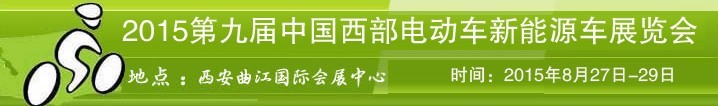 2015第九届中国西部电动车新能源车展览会

地点：西安曲江国际会展中心

时间：2015年8月27日-29日